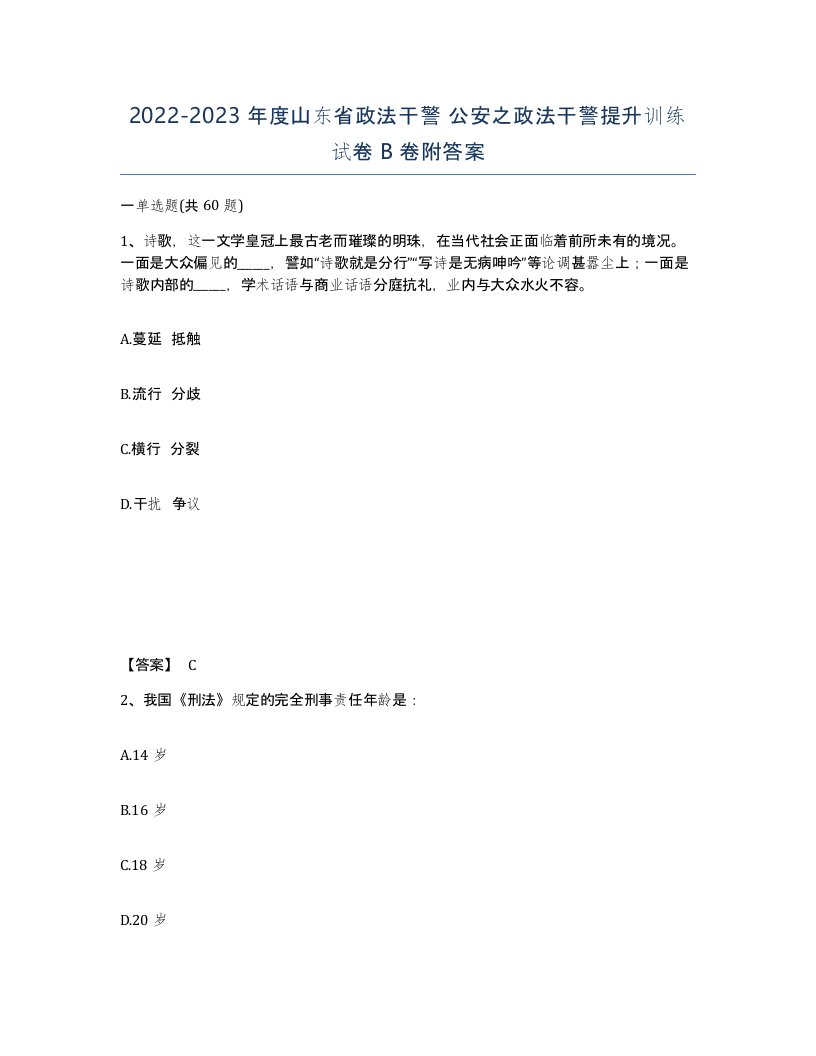 2022-2023 年度山东省政法干警 公安之政法干警提升训练试卷 B 卷附答案

一单选题(共 60 题)

1、诗歌，这一文学皇冠上最古老而璀璨的明珠，在当代社会正面临着前所未有的境况。一面是大众偏见的_____，譬如“诗歌就是分行”“写诗是无病呻吟”等论调甚嚣尘上；一面是诗歌内部的_____，学术话语与商业话语分庭抗礼，业内与大众水火不容。

A.蔓延 抵触

B.流行 分歧

C.横行 分裂

D.干扰 争议

【答案】 C

2、我国《刑法》规定的完全刑事责任年龄是：

A.14 岁

B.16 岁

C.18 岁

D.20 岁